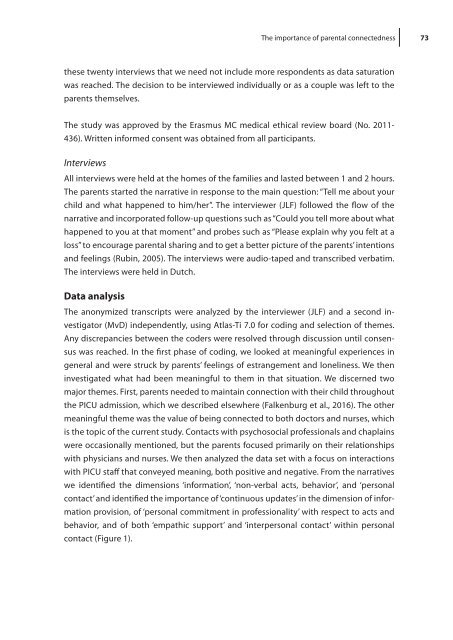 The importance of parental connectedness 73

these twenty interviews that we need not include more respondents as data saturation was reached. The decision to be interviewed individually or as a couple was left to the parents themselves.

The study was approved by the Erasmus MC medical ethical review board (No. 2011-436). Written informed consent was obtained from all participants.

Interviews

All interviews were held at the homes of the families and lasted between 1 and 2 hours. The parents started the narrative in response to the main question: "Tell me about your child and what happened to him/her". The interviewer (JLF) followed the flow of the narrative and incorporated follow-up questions such as "Could you tell more about what happened to you at that moment" and probes such as "Please explain why you felt at a loss" to encourage parental sharing and to get a better picture of the parents' intentions and feelings (Rubin, 2005). The interviews were audio-taped and transcribed verbatim. The interviews were held in Dutch.

Data analysis

The anonymized transcripts were analyzed by the interviewer (JLF) and a second investigator (MvD) independently, using Atlas-Ti 7.0 for coding and selection of themes. Any discrepancies between the coders were resolved through discussion until consensus was reached. In the first phase of coding, we looked at meaningful experiences in general and were struck by parents' feelings of estrangement and loneliness. We then investigated what had been meaningful to them in that situation. We discerned two major themes. First, parents needed to maintain connection with their child throughout the PICU admission, which we described elsewhere (Falkenburg et al., 2016). The other meaningful theme was the value of being connected to both doctors and nurses, which is the topic of the current study. Contacts with psychosocial professionals and chaplains were occasionally mentioned, but the parents focused primarily on their relationships with physicians and nurses. We then analyzed the data set with a focus on interactions with PICU staff that conveyed meaning, both positive and negative. From the narratives we identified the dimensions 'information', 'non-verbal acts, behavior', and 'personal contact' and identified the importance of 'continuous updates' in the dimension of information provision, of 'personal commitment in professionality' with respect to acts and behavior, and of both 'empathic support' and 'interpersonal contact' within personal contact (Figure 1).